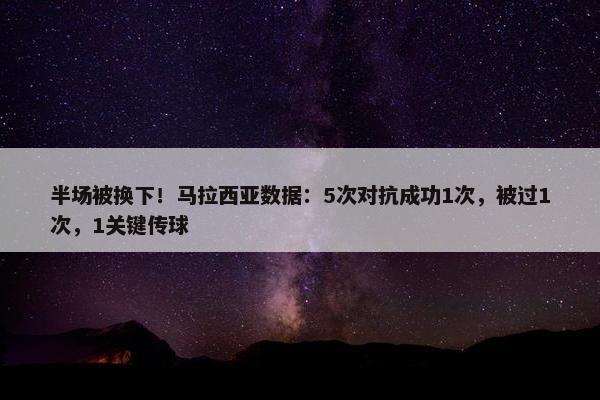 半场被换下！马拉西亚数据：5次对抗成功1次，被过1次，1关键传球